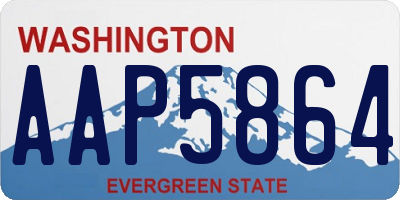 WASHINGTON

AAP5864

EVERGREEN STATE